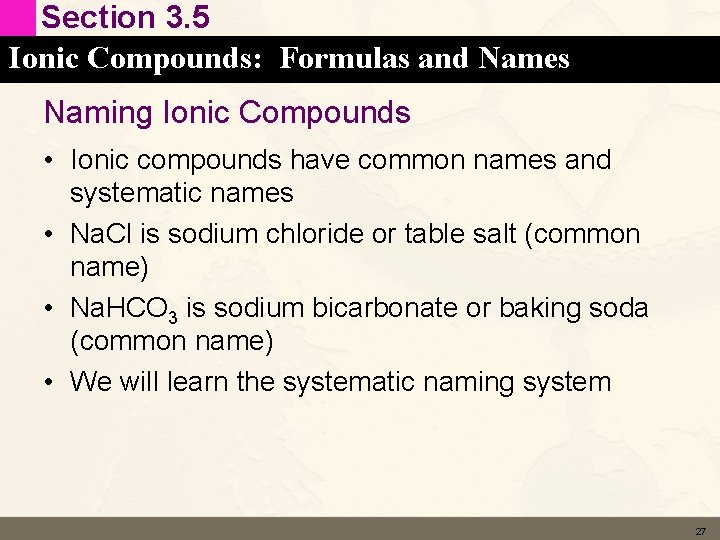 Section 3.5

Ionic Compounds: Formulas and Names

Naming Ionic Compounds

• Ionic compounds have common names and systematic names

• NaCl is sodium chloride or table salt (common name)

• $NaHCO_3$ is sodium bicarbonate or baking soda (common name)

• We will learn the systematic naming system

27